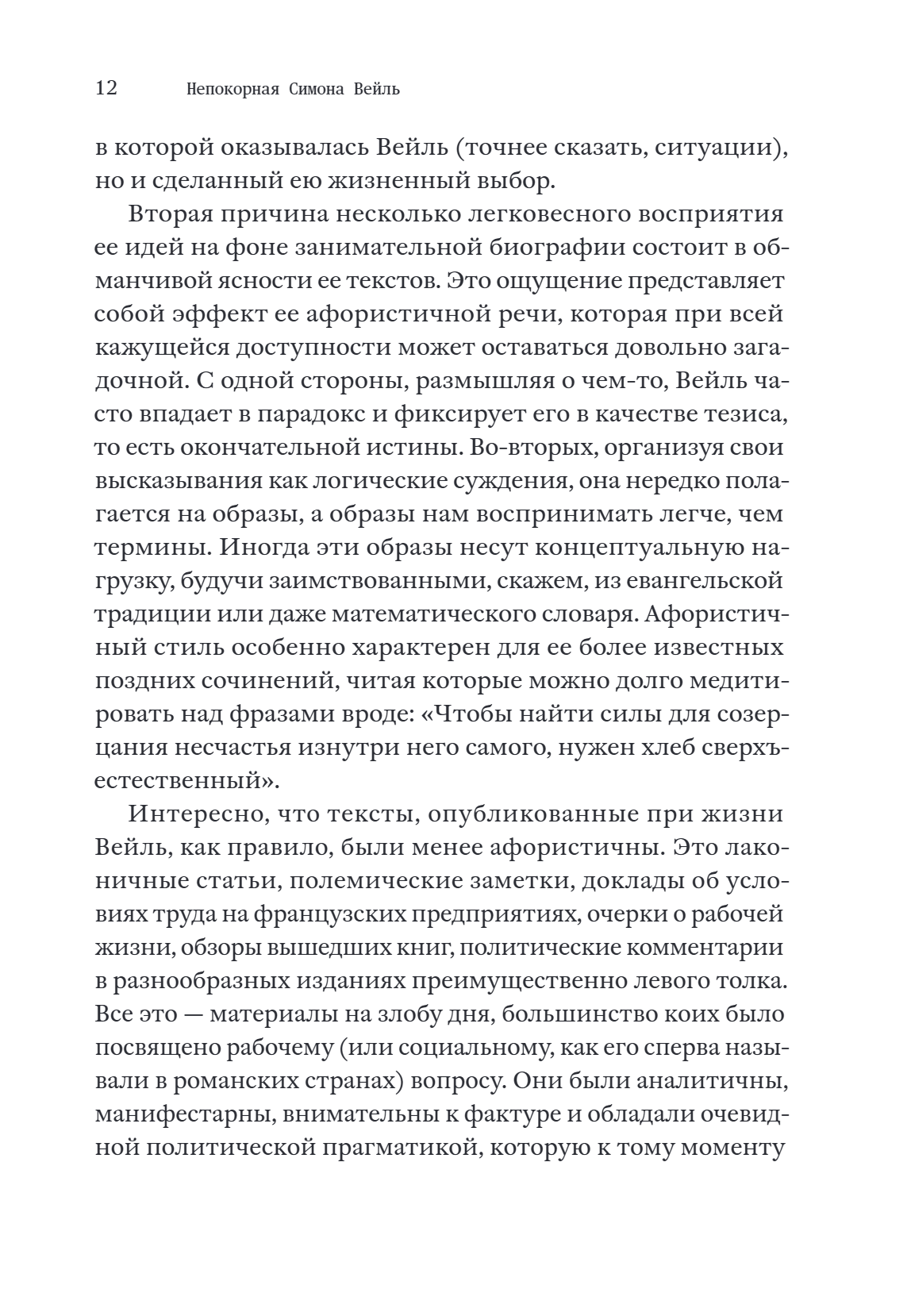 12 Непокорная Симона Вейль

в которой оказывалась Вейль (точнее сказать, ситуации), но и сделанный ею жизненный выбор.

Вторая причина несколько легковесного восприятия ее идей на фоне занимательной биографии состоит в обманчивой ясности ее текстов. Это ощущение представляет собой эффект ее афористичной речи, которая при всей кажущейся доступности может оставаться довольно загадочной. С одной стороны, размышляя о чем-то, Вейль часто впадает в парадокс и фиксирует его в качестве тезиса, то есть окончательной истины. Во-вторых, организуя свои высказывания как логические суждения, она нередко полагается на образы, а образы нам воспринимать легче, чем термины. Иногда эти образы несут концептуальную нагрузку, будучи заимствованными, скажем, из евангельской традиции или даже математического словаря. Афористичный стиль особенно характерен для ее более известных поздних сочинений, читая которые можно долго медитировать над фразами вроде: «Чтобы найти силы для созерцания несчастья изнутри него самого, нужен хлеб сверхъестественный».

Интересно, что тексты, опубликованные при жизни Вейль, как правило, были менее афористичны. Это лаконичные статьи, полемические заметки, доклады об условиях труда на французских предприятиях, очерки о рабочей жизни, обзоры вышедших книг, политические комментарии в разнообразных изданиях преимущественно левого толка. Все это — материалы на злобу дня, большинство коих было посвящено рабочему (или социальному, как его сперва называли в романских странах) вопросу. Они были аналитичны, манифестарны, внимательны к фактуре и обладали очевидной политической прагматикой, которую к тому моменту